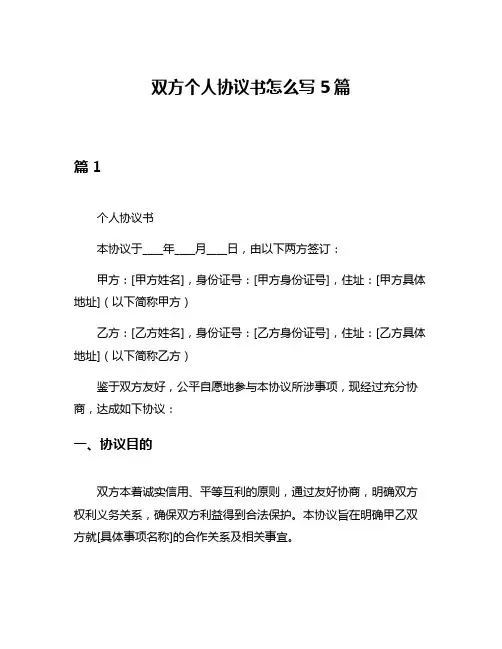 双方个人协议书怎么写 5 篇

篇 1

个人协议书

本协议于____年____月____日，由以下两方签订：

甲方：[甲方姓名]，身份证号：[甲方身份证号]，住址：[甲方具体地址]（以下简称甲方）

乙方：[乙方姓名]，身份证号：[乙方身份证号]，住址：[乙方具体地址]（以下简称乙方）

鉴于双方友好，公平自愿地参与本协议所涉事项，现经过充分协商，达成如下协议：

一、协议目的

双方本着诚实信用、平等互利的原则，通过友好协商，明确双方权利义务关系，确保双方利益得到合法保护。本协议旨在明确甲乙双方就[具体事项名称]的合作关系及相关事宜。